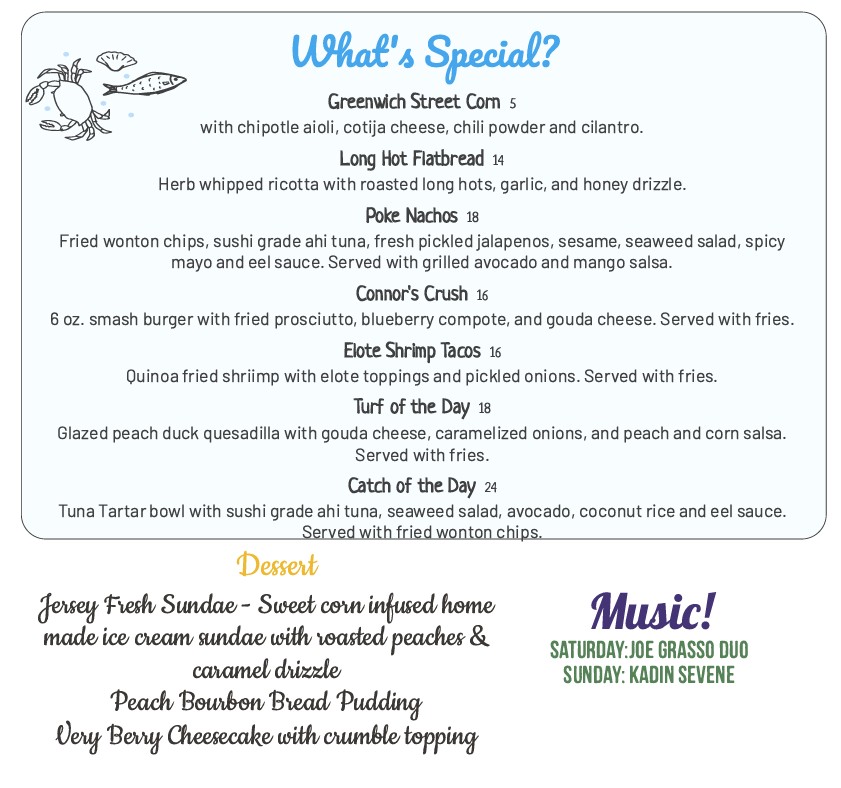 What's Special?

Greenwich Street Corn 5
with chipotle aioli, cotija cheese, chili powder and cilantro.

Long Hot Flatbread 14
Herb whipped ricotta with roasted long hots, garlic, and honey drizzle.

Poke Nachos 18
Fried wonton chips, sushi grade ahi tuna, fresh pickled jalapenos, sesame, seaweed salad, spicy mayo and eel sauce. Served with grilled avocado and mango salsa.

Connor's Crush 16
6 oz. smash burger with fried prosciutto, blueberry compote, and gouda cheese. Served with fries.

Elote Shrimp Tacos 16
Quinoa fried shriimp with elote toppings and pickled onions. Served with fries.

Turf of the Day 18
Glazed peach duck quesadilla with gouda cheese, caramelized onions, and peach and corn salsa. Served with fries.

Catch of the Day 24
Tuna Tartar bowl with sushi grade ahi tuna, seaweed salad, avocado, coconut rice and eel sauce. Served with fried wonton chips.

Dessert

Jersey Fresh Sundae - Sweet corn infused home made ice cream sundae with roasted peaches & caramel drizzle
Peach Bourbon Bread Pudding
Very Berry Cheesecake with crumble topping

Music!
SATURDAY:JOE GRASSO DUO
SUNDAY: KADIN SEVENE